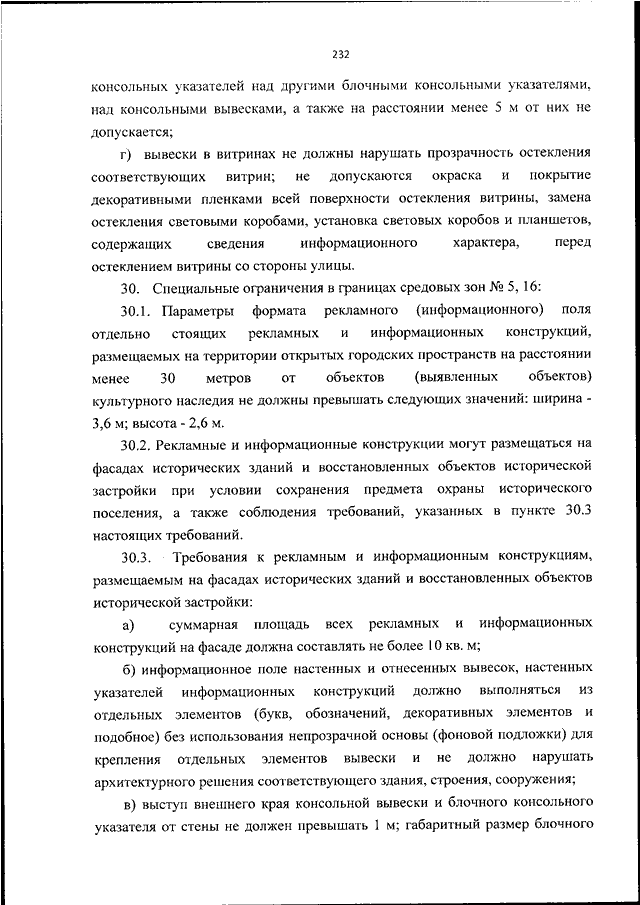 232

консольных указателей над другими блочными консольными указателями, над консольными вывесками, а также на расстоянии менее 5 м от них не допускается;

г) вывески в витринах не должны нарушать прозрачность остекления соответствующих витрин; не допускаются окраска и покрытие декоративными пленками всей поверхности остекления витрины, замена остекления световыми коробами, установка световых коробов и планшетов, содержащих сведения информационного характера, перед остеклением витрины со стороны улицы.

30. Специальные ограничения в границах средовых зон № 5, 16:

30.1. Параметры формата рекламного (информационного) поля отдельно стоящих рекламных и информационных конструкций, размещаемых на территории открытых городских пространств на расстоянии менее 30 метров от объектов (выявленных объектов) культурного наследия не должны превышать следующих значений: ширина - 3,6 м; высота - 2,6 м.

30.2. Рекламные и информационные конструкции могут размещаться на фасадах исторических зданий и восстановленных объектов исторической застройки при условии сохранения предмета охраны исторического поселения, а также соблюдения требований, указанных в пункте 30.3 настоящих требований.

30.3. Требования к рекламным и информационным конструкциям, размещаемым на фасадах исторических зданий и восстановленных объектов исторической застройки:

а) суммарная площадь всех рекламных и информационных конструкций на фасаде должна составлять не более 10 кв. м;

б) информационное поле настенных и отнесенных вывесок, настенных указателей информационных конструкций должно выполняться из отдельных элементов (букв, обозначений, декоративных элементов и подобное) без использования непрозрачной основы (фоновой подложки) для крепления отдельных элементов вывески и не должно нарушать архитектурного решения соответствующего здания, строения, сооружения;

в) выступ внешнего края консольной вывески и блочного консольного указателя от стены не должен превышать 1 м; габаритный размер блочного